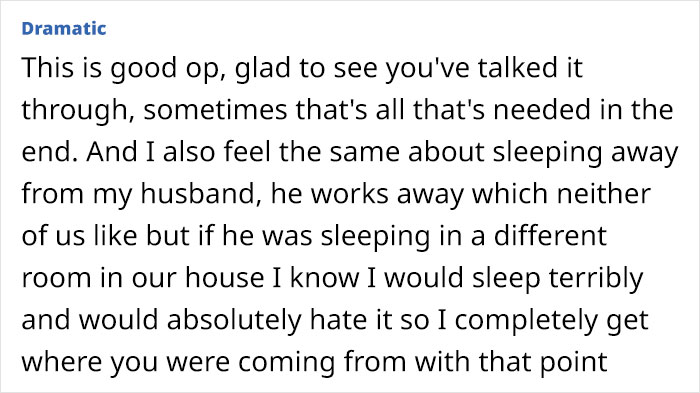 Dramatic

This is good op, glad to see you've talked it through, sometimes that's all that's needed in the end. And I also feel the same about sleeping away from my husband, he works away which neither of us like but if he was sleeping in a different room in our house I know I would sleep terribly and would absolutely hate it so I completely get where you were coming from with that point